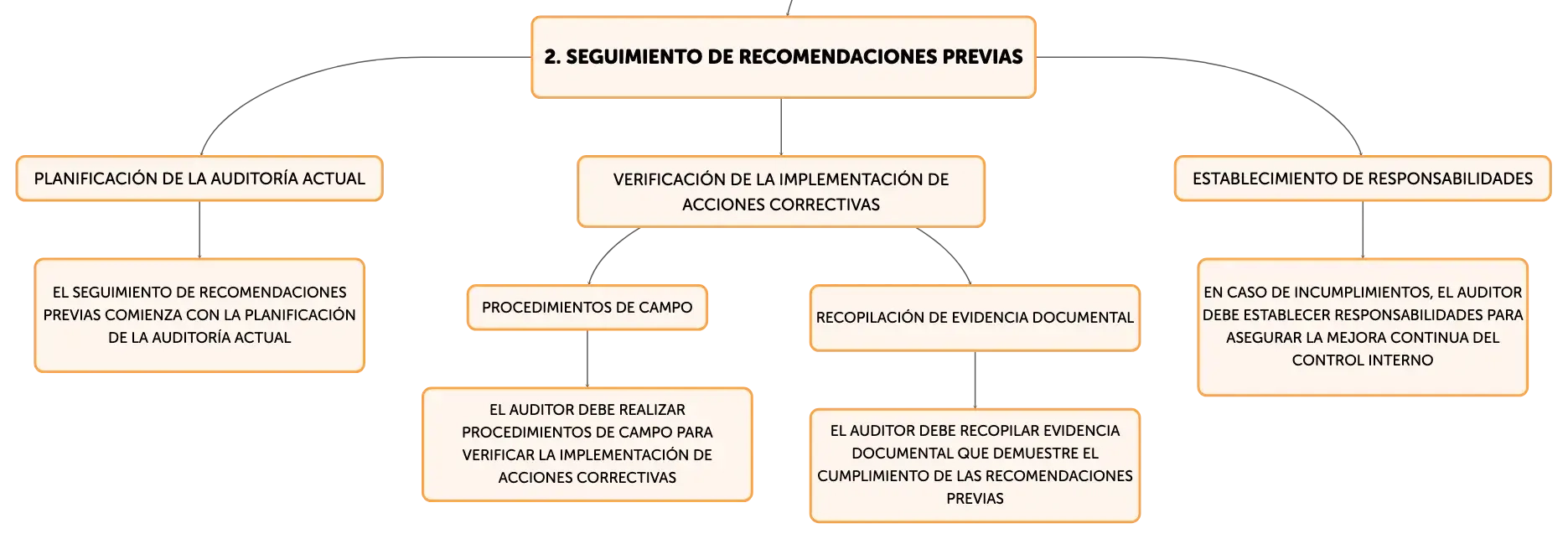 2. SEGUIMIENTO DE RECOMENDACIONES PREVIAS

PLANIFICACIÓN DE LA AUDITORÍA ACTUAL

EL SEGUIMIENTO DE RECOMENDACIONES PREVIAS COMIENZA CON LA PLANIFICACIÓN DE LA AUDITORÍA ACTUAL

VERIFICACIÓN DE LA IMPLEMENTACIÓN DE ACCIONES CORRECTIVAS

PROCEDIMIENTOS DE CAMPO

EL AUDITOR DEBE REALIZAR PROCEDIMIENTOS DE CAMPO PARA VERIFICAR LA IMPLEMENTACIÓN DE ACCIONES CORRECTIVAS

RECOPILACIÓN DE EVIDENCIA DOCUMENTAL

EL AUDITOR DEBE RECOPILAR EVIDENCIA DOCUMENTAL QUE DEMUESTRE EL CUMPLIMIENTO DE LAS RECOMENDACIONES PREVIAS

ESTABLECIMIENTO DE RESPONSABILIDADES

EN CASO DE INCUMPLIMIENTOS, EL AUDITOR DEBE ESTABLECER RESPONSABILIDADES PARA ASEGURAR LA MEJORA CONTINUA DEL CONTROL INTERNO